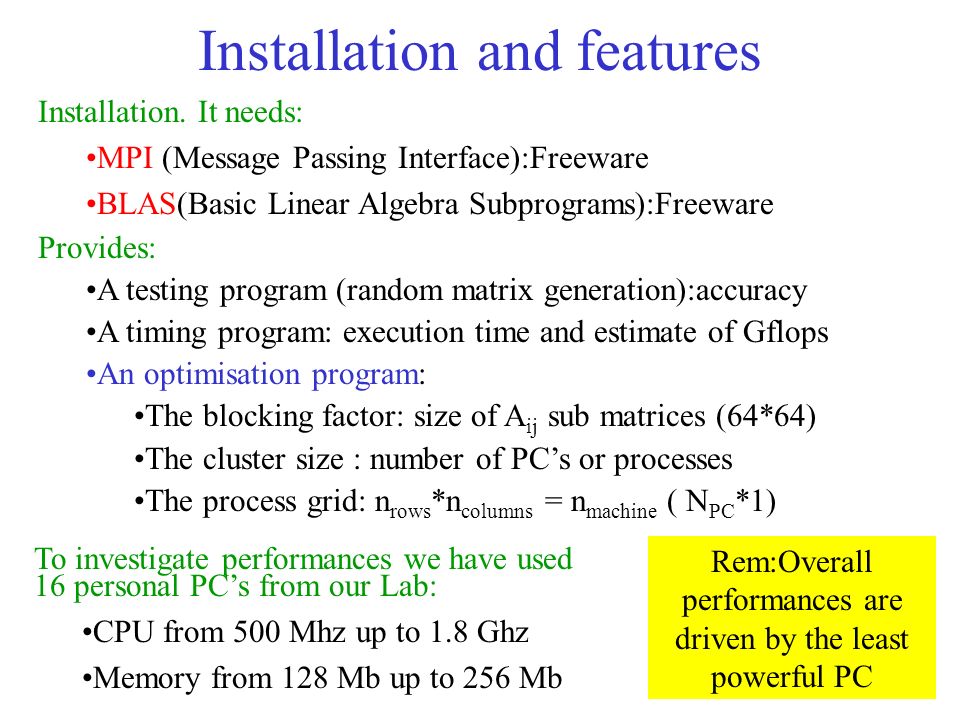 Installation and features

Installation. It needs:

•MPI (Message Passing Interface):Freeware

•BLAS(Basic Linear Algebra Subprograms):Freeware

Provides:

•A testing program (random matrix generation):accuracy

•A timing program: execution time and estimate of Gflops

•An optimisation program:

•The blocking factor: size of $A_{ij}$ sub matrices (64*64)

•The cluster size : number of PC's or processes

•The process grid: $n_{rows}$*$n_{columns}$ = $n_{machine}$ ( $N_{PC}$*1)

To investigate performances we have used 16 personal PC's from our Lab:

•CPU from 500 Mhz up to 1.8 Ghz

•Memory from 128 Mb up to 256 Mb

Rem:Overall performances are driven by the least powerful PC